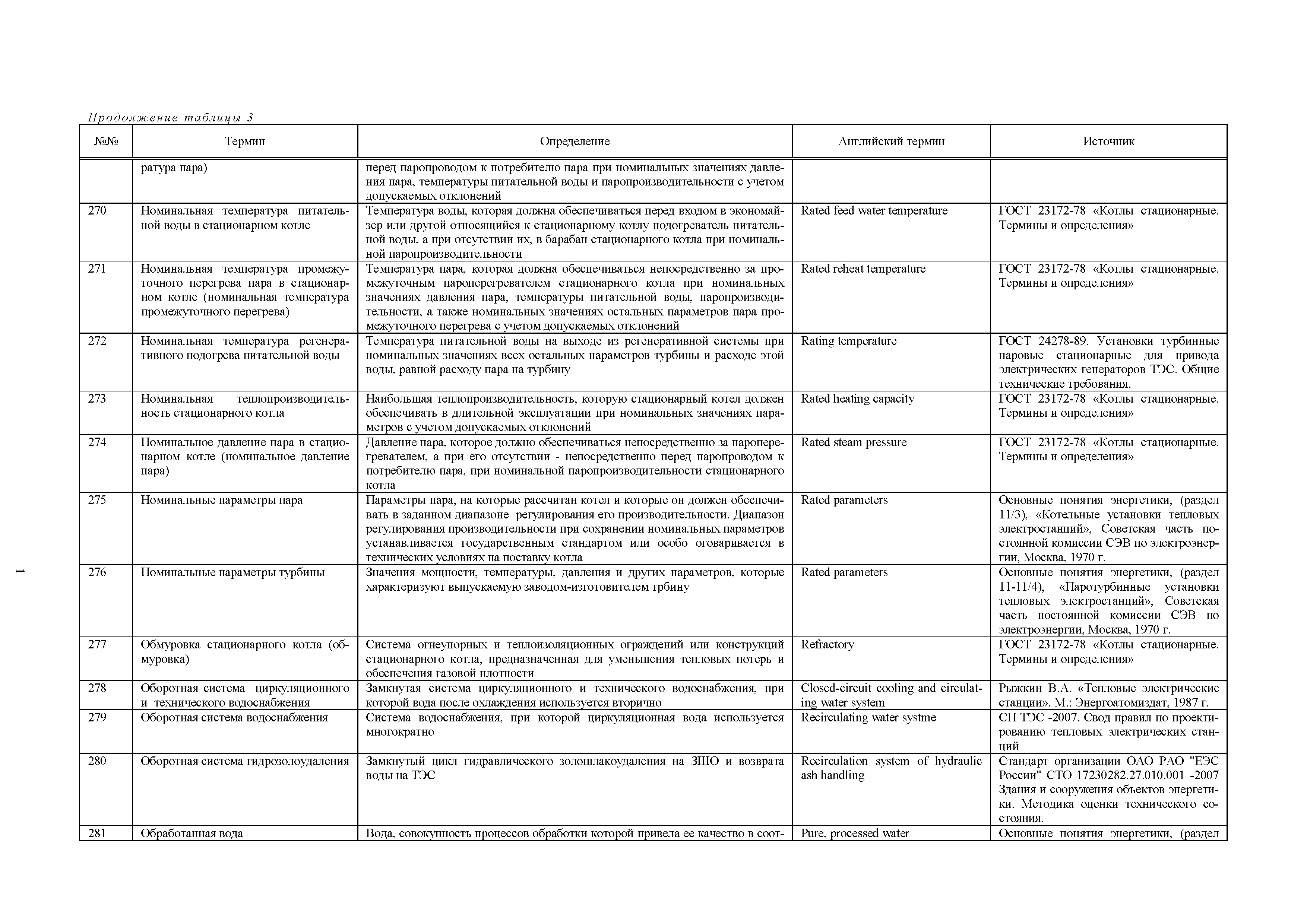 Продолжение таблицы 3

| №№ | Термин | Определение | Английский термин | Источник |
|---|---|---|---|---|
| | ратура пара) | перед паропроводом к потребителю пара при номинальных значениях давления пара, температуры питательной воды и паропроизводительности с учетом допускаемых отклонений | | |
| 270 | Номинальная температура питательной воды в стационарном котле | Температура воды, которая должна обеспечиваться перед входом в экономайзер или другой относящийся к стационарному котлу подогреватель питательной воды, а при отсутствии их, в барабан стационарного котла при номинальной паропроизводительности | Rated feed water temperature | ГОСТ 23172-78 «Котлы стационарные. Термины и определения» |
| 271 | Номинальная температура промежуточного перегрева пара в стационарном котле (номинальная температура промежуточного перегрева) | Температура пара, которая должна обеспечиваться непосредственно за промежуточным пароперегревателем стационарного котла при номинальных значениях давления пара, температуры питательной воды, паропроизводительности, а также номинальных значениях остальных параметров пара промежуточного перегрева с учетом допускаемых отклонений | Rated reheat temperature | ГОСТ 23172-78 «Котлы стационарные. Термины и определения» |
| 272 | Номинальная температура регенеративного подогрева питательной воды | Температура питательной воды на выходе из регенеративной системы при номинальных значениях всех остальных параметров турбины и расходе этой воды, равной расходу пара на турбину | Rating temperature | ГОСТ 24278-89. Установки турбинные паровые стационарные для привода электрических генераторов ТЭС. Общие технические требования. |
| 273 | Номинальная теплопроизводительность стационарного котла | Наибольшая теплопроизводительность, которую стационарный котел должен обеспечивать в длительной эксплуатации при номинальных значениях параметров с учетом допускаемых отклонений | Rated heating capacity | ГОСТ 23172-78 «Котлы стационарные. Термины и определения» |
| 274 | Номинальное давление пара в стационарном котле (номинальное давление пара) | Давление пара, которое должно обеспечиваться непосредственно за пароперегревателем, а при его отсутствии - непосредственно перед паропроводом к потребителю пара, при номинальной паропроизводительности стационарного котла | Rated steam pressure | ГОСТ 23172-78 «Котлы стационарные. Термины и определения» |
| 275 | Номинальные параметры пара | Параметры пара, на которые рассчитан котел и которые он должен обеспечивать в заданном диапазоне регулирования его производительности. Диапазон регулирования производительности при сохранении номинальных параметров устанавливается государственным стандартом или особо оговаривается в технических условиях на поставку котла | Rated parameters | Основные понятия энергетики, (раздел 11/3), «Котельные установки тепловых электростанций», Советская часть постоянной комиссии СЭВ по электроэнергии, Москва, 1970 г. |
| 276 | Номинальные параметры турбины | Значения мощности, температуры, давления и других параметров, которые характеризуют выпускаемую заводом-изготовителем трбину | Rated parameters | Основные понятия энергетики, (раздел 11-11/4), «Паротурбинные установки тепловых электростанций», Советская часть постоянной комиссии СЭВ по электроэнергии, Москва, 1970 г. |
| 277 | Обмуровка стационарного котла (обмуровка) | Система огнеупорных и теплоизоляционных ограждений или конструкций стационарного котла, предназначенная для уменьшения тепловых потерь и обеспечения газовой плотности | Refractory | ГОСТ 23172-78 «Котлы стационарные. Термины и определения» |
| 278 | Оборотная система циркуляционного и технического водоснабжения | Замкнутая система циркуляционного и технического водоснабжения, при которой вода после охлаждения используется вторично | Closed-circuit cooling and circulating water system | Рыжкин В.А. «Тепловые электрические станции». М.: Энергоатомиздат, 1987 г. |
| 279 | Оборотная система водоснабжения | Система водоснабжения, при которой циркуляционная вода используется многократно | Recirculating water systme | СП ТЭС -2007. Свод правил по проектированию тепловых электрических станций |
| 280 | Оборотная система гидрозолоудаления | Замкнутый цикл гидравлического золошлакоудаления на ЗШО и возврата воды на ТЭС | Recirculation system of hydraulic ash handling | Стандарт организации ОАО РАО "ЕЭС России" СТО 17230282.27.010.001 -2007 Здания и сооружения объектов энергетики. Методика оценки технического состояния. |
| 281 | Обработанная вода | Вода, совокупность процессов обработки которой привела ее качество в соот- | Pure, processed water | Основные понятия энергетики, (раздел |

1